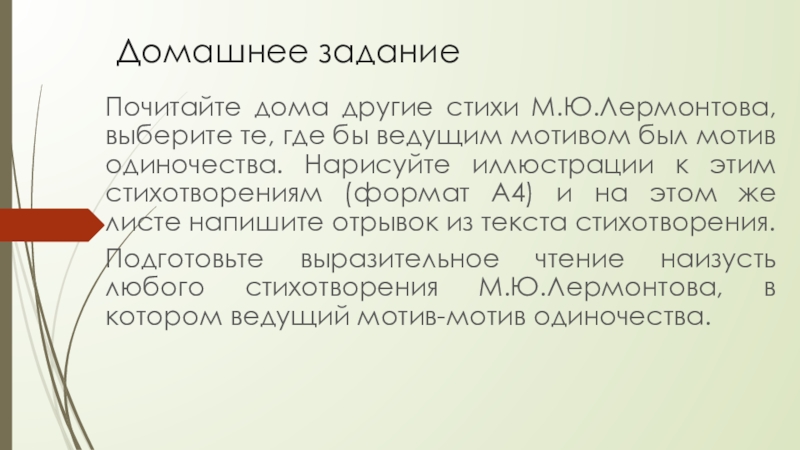 Домашнее задание

Почитайте дома другие стихи М.Ю.Лермонтова, выберите те, где бы ведущим мотивом был мотив одиночества. Нарисуйте иллюстрации к этим стихотворениям (формат А4) и на этом же листе напишите отрывок из текста стихотворения.

Подготовьте выразительное чтение наизусть любого стихотворения М.Ю.Лермонтова, в котором ведущий мотив-мотив одиночества.